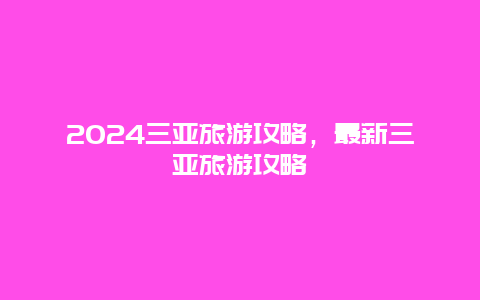 2024三亚旅游攻略，最新三亚旅游攻略